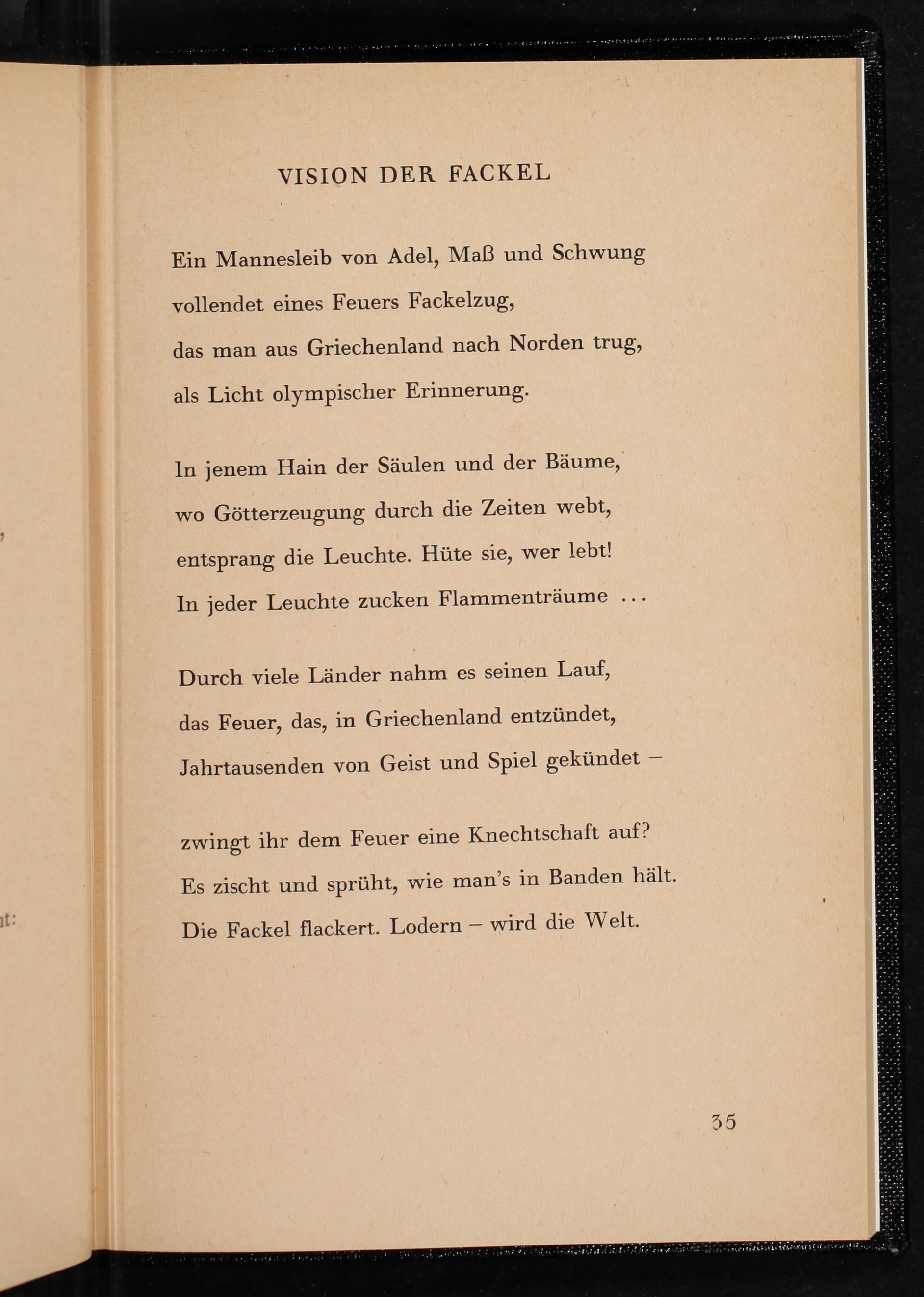 VISION DER FACKEL

Ein Mannesleib von Adel, Maß und Schwung
vollendet eines Feuers Fackelzug,
das man aus Griechenland nach Norden trug,
als Licht olympischer Erinnerung.

In jenem Hain der Säulen und der Bäume,
wo Götterzeugung durch die Zeiten webt,
entsprang die Leuchte. Hüte sie, wer lebt!
In jeder Leuchte zucken Flammenträume ...

Durch viele Länder nahm es seinen Lauf,
das Feuer, das, in Griechenland entzündet,
Jahrtausenden von Geist und Spiel gekündet –

zwingt ihr dem Feuer eine Knechtschaft auf?
Es zischt und sprüht, wie man's in Banden hält.
Die Fackel flackert. Lodern – wird die Welt.

35